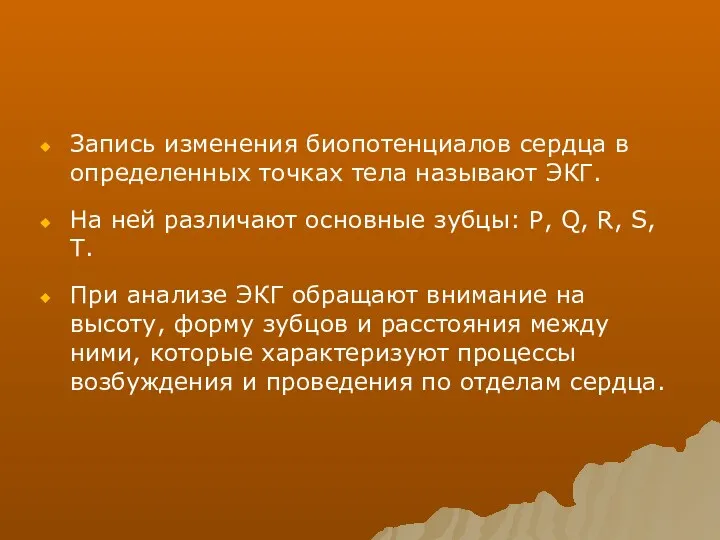 Запись изменения биопотенциалов сердца в определенных точках тела называют ЭКГ.

На ней различают основные зубцы: P, Q, R, S, T.

При анализе ЭКГ обращают внимание на высоту, форму зубцов и расстояния между ними, которые характеризуют процессы возбуждения и проведения по отделам сердца.